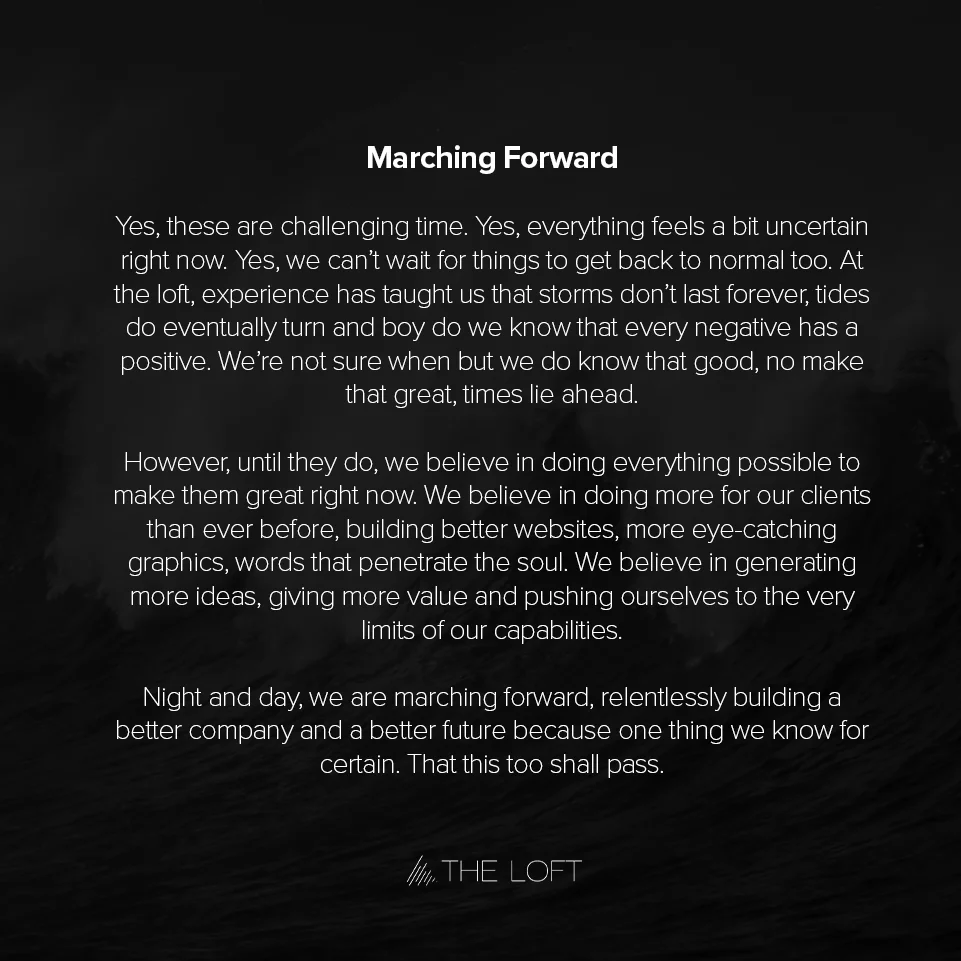 Marching Forward

Yes, these are challenging time. Yes, everything feels a bit uncertain right now. Yes, we can't wait for things to get back to normal too. At the loft, experience has taught us that storms don't last forever, tides do eventually turn and boy do we know that every negative has a positive. We're not sure when but we do know that good, no make that great, times lie ahead.

However, until they do, we believe in doing everything possible to make them great right now. We believe in doing more for our clients than ever before, building better websites, more eye-catching graphics, words that penetrate the soul. We believe in generating more ideas, giving more value and pushing ourselves to the very limits of our capabilities.

Night and day, we are marching forward, relentlessly building a better company and a better future because one thing we know for certain. That this too shall pass.

THE LOFT